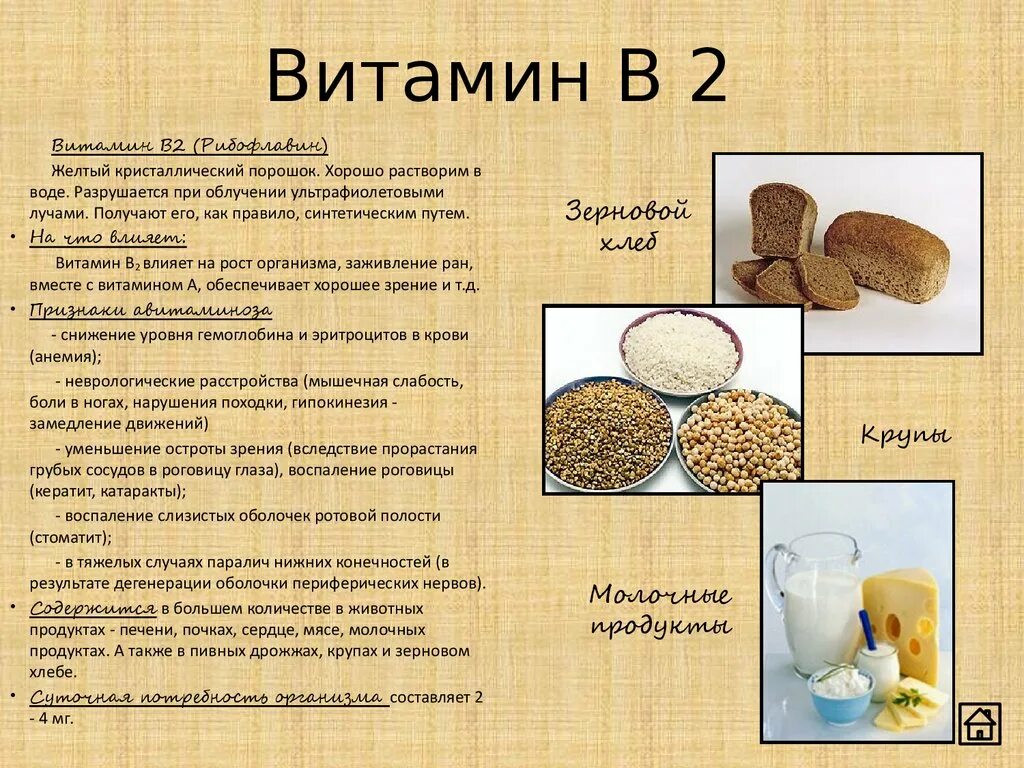 Витамин В 2

Витамин В2 (Рибофлавин)

Желтый кристаллический порошок. Хорошо растворим в воде. Разрушается при облучении ультрафиолетовыми лучами. Получают его, как правило, синтетическим путем.

• На что влияет:

Витамин В₂ влияет на рост организма, заживление ран, вместе с витамином А, обеспечивает хорошее зрение и т.д.

• Признаки авитаминоза

- снижение уровня гемоглобина и эритроцитов в крови (анемия);

- неврологические расстройства (мышечная слабость, боли в ногах, нарушения походки, гипокинезия - замедление движений)

- уменьшение остроты зрения (вследствие прорастания грубых сосудов в роговицу глаза), воспаление роговицы (кератит, катаракты);

- воспаление слизистых оболочек ротовой полости (стоматит);

- в тяжелых случаях паралич нижних конечностей (в результате дегенерации оболочки периферических нервов).

• Содержится в большем количестве в животных продуктах - печени, почках, сердце, мясе, молочных продуктах. А также в пивных дрожжах, крупах и зерновом хлебе.

• Суточная потребность организма составляет 2 - 4 мг.

Зерновой хлеб

Крупы

Молочные продукты